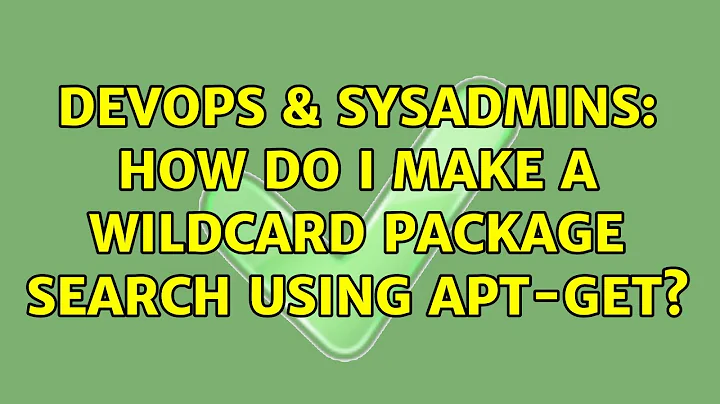 DEVOPS & SYSADMINS: HOW DO I MAKE A WILDCARD PACKAGE SEARCH USING APT-GET?